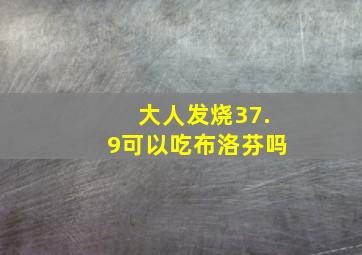 大人发烧37.9可以吃布洛芬吗